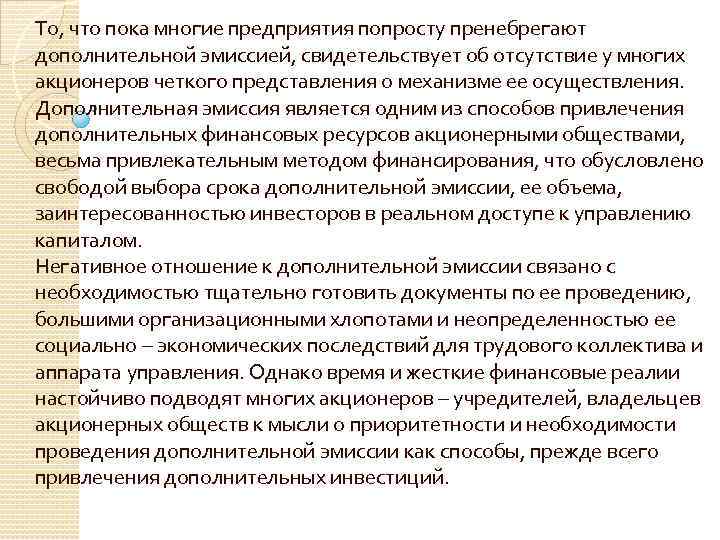 То, что пока многие предприятия попросту пренебрегают дополнительной эмиссией, свидетельствует об отсутствие у многих акционеров четкого представления о механизме ее осуществления. Дополнительная эмиссия является одним из способов привлечения дополнительных финансовых ресурсов акционерными обществами, весьма привлекательным методом финансирования, что обусловлено свободой выбора срока дополнительной эмиссии, ее объема, заинтересованностью инвесторов в реальном доступе к управлению капиталом.
Негативное отношение к дополнительной эмиссии связано с необходимостью тщательно готовить документы по ее проведению, большими организационными хлопотами и неопределенностью ее социально – экономических последствий для трудового коллектива и аппарата управления. Однако время и жесткие финансовые реалии настойчиво подводят многих акционеров – учредителей, владельцев акционерных обществ к мысли о приоритетности и необходимости проведения дополнительной эмиссии как способы, прежде всего привлечения дополнительных инвестиций.